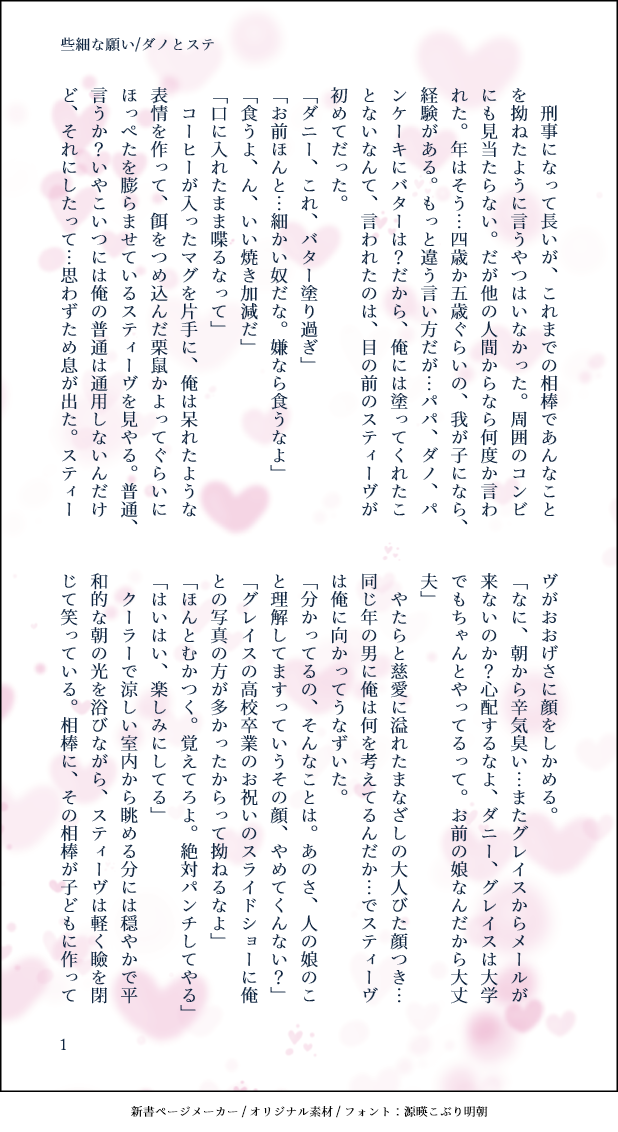 些細な願い/ダノとステ

刑事になって長いが、これまでの相棒であんなことを拗ねたように言うやつはいなかった。周囲のコンビにも見当たらない。だが他の人間からなら何度か言われた。年はそう…四歳か五歳ぐらいの、我が子になら、経験がある。もっと違う言い方だが…パパ、ダノ、パンケーキにバターは？だから、俺には塗ってくれたことないなんて、言われたのは、目の前のスティーヴが初めてだった。

「ダニー、これ、バター塗り過ぎ」

「お前ほんと…細かい奴だな。嫌なら食うなよ」

「食うよ、ん、いい焼き加減だ」

「口に入れたまま喋るなって」

コーヒーが入ったマグを片手に、俺は呆れたような表情を作って、餌をつめ込んだ栗鼠かよってぐらいにほっぺたを膨らませているスティーヴを見やる。普通、言うか？いやこいつには俺の普通は通用しないんだけど、それにしたって…思わずため息が出た。スティーヴがおおげさに顔をしかめる。

「なに、朝から辛気臭い…またグレイスからメールが来ないのか？心配するなよ、ダニー、グレイスは大学でもちゃんとやってるって。お前の娘なんだから大丈夫」

やたらと慈愛に溢れたまなざしの大人びた顔つき…同じ年の男に俺は何を考えてるんだか…でスティーヴは俺に向かってうなずいた。

「分かってるの、そんなことは。あのさ、人の娘のこと理解してますっていうその顔、やめてくんない？」

「グレイスの高校卒業のお祝いのスライドショーに俺との写真の方が多かったからって拗ねるなよ」

「ほんとむかつく。覚えてろよ。絶対パンチしてやる」

「はいはい、楽しみにしてる」

クーラーで涼しい室内から眺める分には穏やかで平和的な朝の光を浴びながら、スティーヴは軽く瞼を閉じて笑っている。相棒に、その相棒が子どもに作って

1

新書ページメーカー / オリジナル素材 / フォント：源暎こぶり明朝